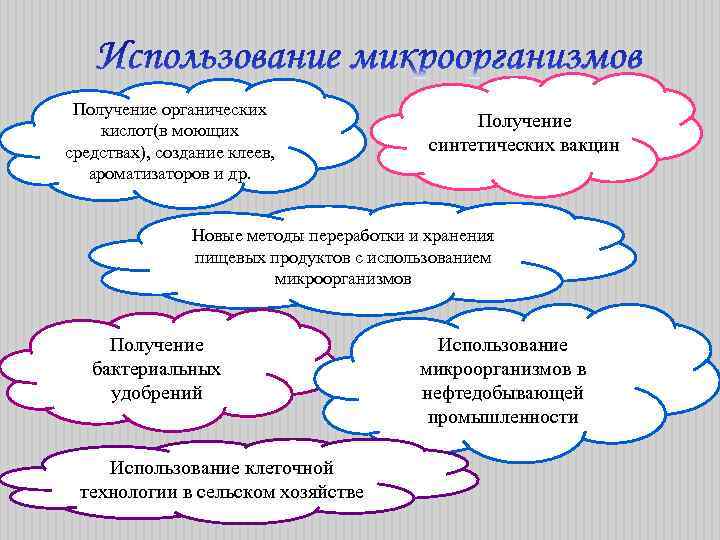 Использование микроорганизмов

Получение органических кислот(в моющих средствах), создание клеев, ароматизаторов и др.

Получение синтетических вакцин

Новые методы переработки и хранения пищевых продуктов с использованием микроорганизмов

Получение бактериальных удобрений

Использование микроорганизмов в нефтедобывающей промышленности

Использование клеточной технологии в сельском хозяйстве